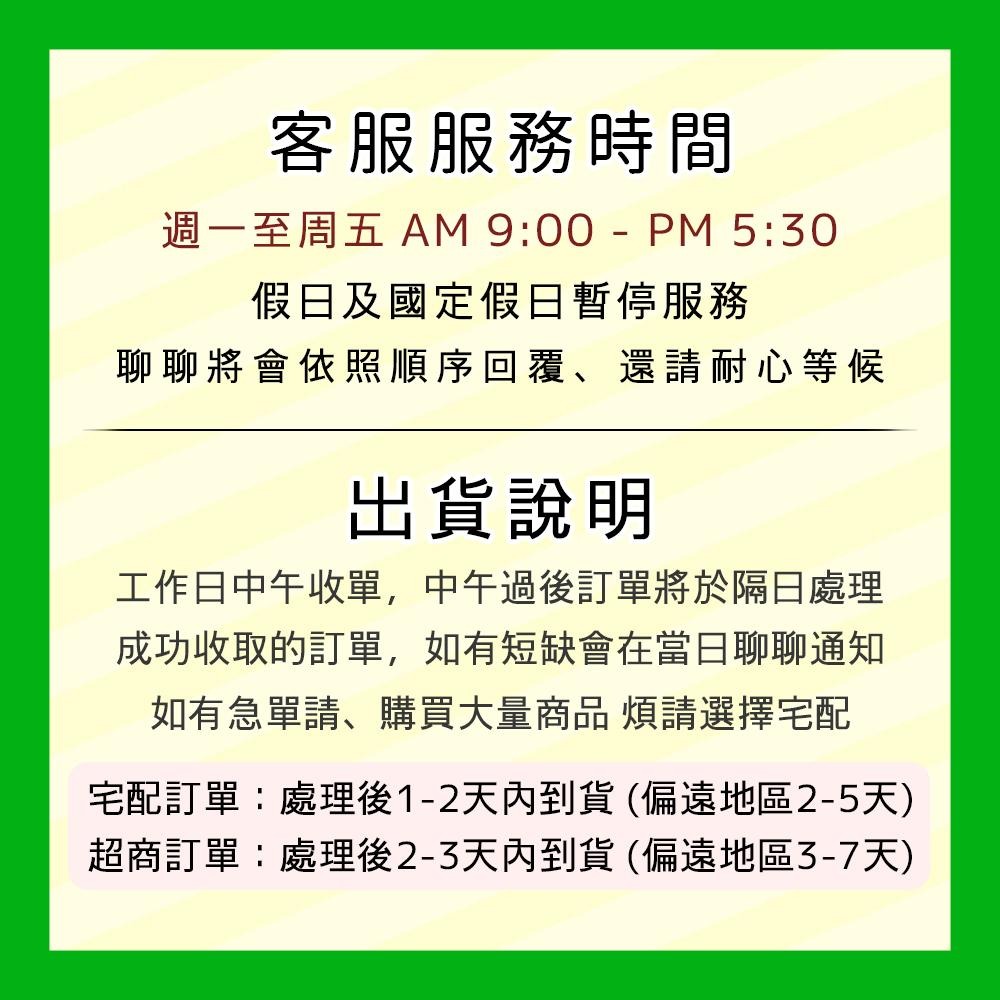 客服服務時間

週一至周五 AM 9:00 - PM 5:30

假日及國定假日暫停服務

聊聊將會依照順序回覆、還請耐心等候

出貨說明

工作日中午收單，中午過後訂單將於隔日處理

成功收取的訂單，如有短缺會在當日聊聊通知

如有急單請、購買大量商品 煩請選擇宅配

宅配訂單：處理後1-2天內到貨 (偏遠地區2-5天)

超商訂單：處理後2-3天內到貨 (偏遠地區3-7天)